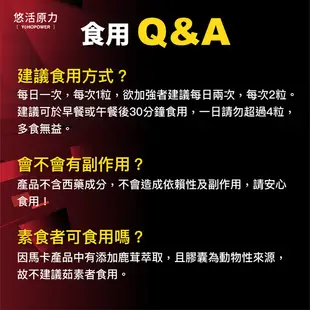 悠活原力
[ YOHOPOWER ]

食用 Q&A

建議食用方式？
每日一次，每次1粒，欲加強者建議每日兩次，每次2粒。建議可於早餐或午餐後30分鐘食用，一日請勿超過4粒，多食無益。

會不會有副作用？
產品不含西藥成分，不會造成依賴性及副作用，請安心食用！

素食者可食用嗎？
因馬卡產品中有添加鹿茸萃取，且膠囊為動物性來源，故不建議茹素者食用。